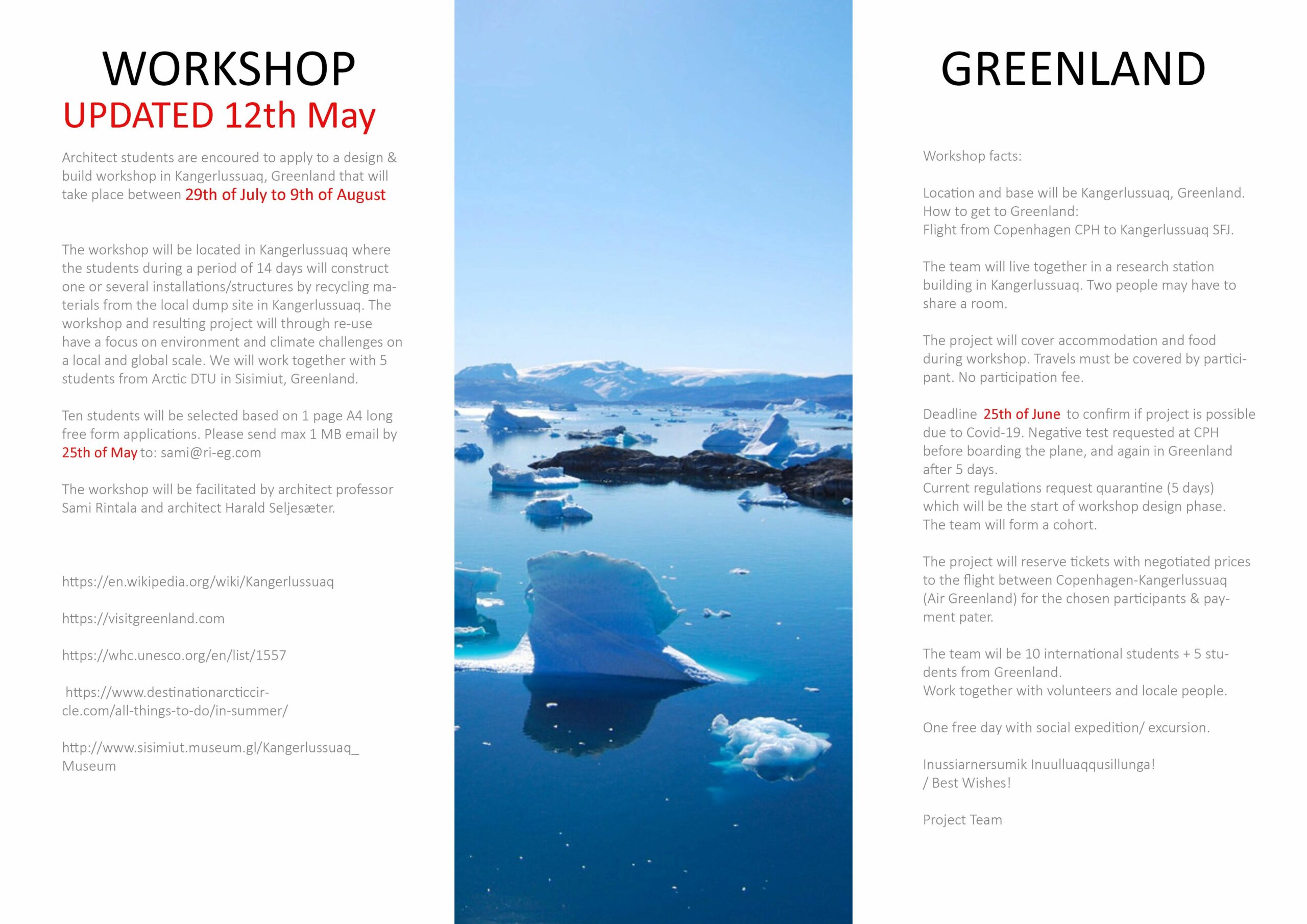 WORKSHOP
UPDATED 12th May

Architect students are encoured to apply to a design & build workshop in Kangerlussuaq, Greenland that will take place between 29th of July to 9th of August

The workshop will be located in Kangerlussuaq where the students during a period of 14 days will construct one or several installations/structures by recycling materials from the local dump site in Kangerlussuaq. The workshop and resulting project will through re-use have a focus on environment and climate challenges on a local and global scale. We will work together with 5 students from Arctic DTU in Sisimiut, Greenland.

Ten students will be selected based on 1 page A4 long free form applications. Please send max 1 MB email by 25th of May to: sami@ri-eg.com

The workshop will be facilitated by architect professor Sami Rintala and architect Harald Seljesæter.

https://en.wikipedia.org/wiki/Kangerlussuaq

https://visitgreenland.com

https://whc.unesco.org/en/list/1557

https://www.destinationarcticcircle.com/all-things-to-do/in-summer/

http://www.sisimiut.museum.gl/Kangerlussuaq_Museum

GREENLAND

Workshop facts:

Location and base will be Kangerlussuaq, Greenland.
How to get to Greenland:
Flight from Copenhagen CPH to Kangerlussuaq SFJ.

The team will live together in a research station building in Kangerlussuaq. Two people may have to share a room.

The project will cover accommodation and food during workshop. Travels must be covered by participant. No participation fee.

Deadline 25th of June to confirm if project is possible due to Covid-19. Negative test requested at CPH before boarding the plane, and again in Greenland after 5 days.
Current regulations request quarantine (5 days) which will be the start of workshop design phase.
The team will form a cohort.

The project will reserve tickets with negotiated prices to the flight between Copenhagen-Kangerlussuaq (Air Greenland) for the chosen participants & payment pater.

The team wil be 10 international students + 5 students from Greenland.
Work together with volunteers and locale people.

One free day with social expedition/ excursion.

Inussiarnersumik Inuulluaqqusillunga!
/ Best Wishes!

Project Team